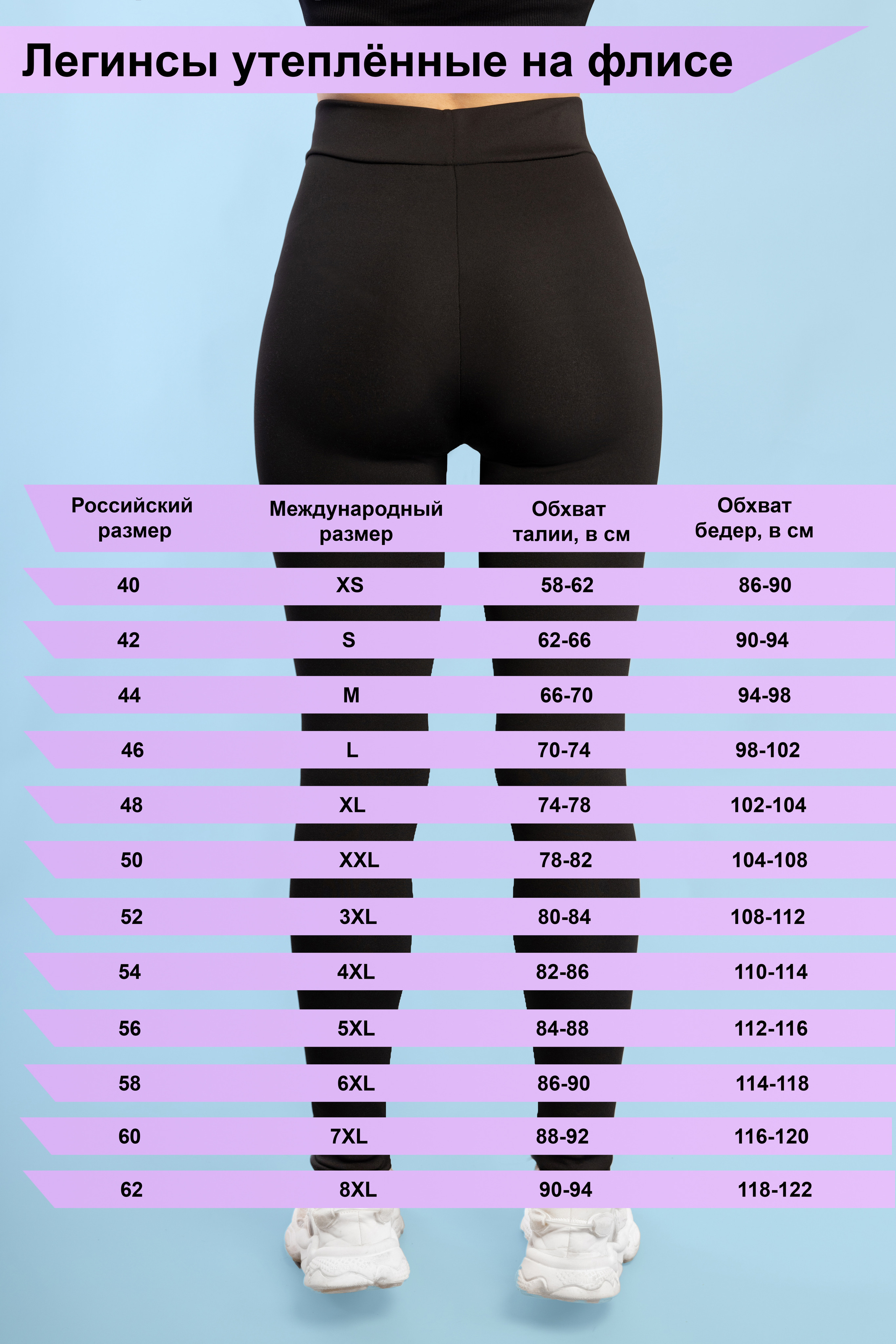 Легинсы утеплённые на флисе

| Российский размер | Международный размер | Обхват талии, в см | Обхват бедер, в см |
|---|---|---|---|
| 40 | XS | 58-62 | 86-90 |
| 42 | S | 62-66 | 90-94 |
| 44 | M | 66-70 | 94-98 |
| 46 | L | 70-74 | 98-102 |
| 48 | XL | 74-78 | 102-104 |
| 50 | XXL | 78-82 | 104-108 |
| 52 | 3XL | 80-84 | 108-112 |
| 54 | 4XL | 82-86 | 110-114 |
| 56 | 5XL | 84-88 | 112-116 |
| 58 | 6XL | 86-90 | 114-118 |
| 60 | 7XL | 88-92 | 116-120 |
| 62 | 8XL | 90-94 | 118-122 |